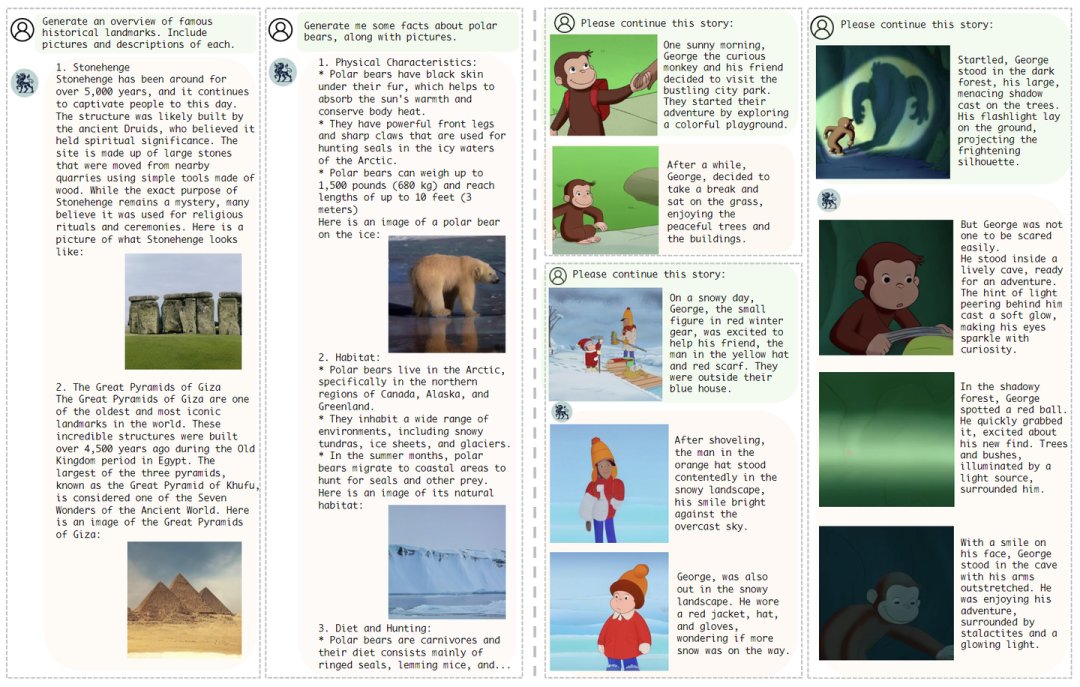 Generate an overview of famous historical landmarks. Include pictures and descriptions of each.

1. Stonehenge
Stonehenge has been around for over 5,000 years, and it continues to captivate people to this day. The structure was likely built by the ancient Druids, who believed it held spiritual significance. The site is made up of large stones that were moved from nearby quarries using simple tools made of wood. While the exact purpose of Stonehenge remains a mystery, many believe it was used for religious rituals and ceremonies. Here is a picture of what Stonehenge looks like:

2. The Great Pyramids of Giza
The Great Pyramids of Giza are one of the oldest and most iconic landmarks in the world. These incredible structures were built over 4,500 years ago during the Old Kingdom period in Egypt. The largest of the three pyramids, known as the Great Pyramid of Khufu, is considered one of the Seven Wonders of the Ancient World. Here is an image of the Great Pyramids of Giza:

Generate me some facts about polar bears, along with pictures.

1. Physical Characteristics:
* Polar bears have black skin under their fur, which helps to absorb the sun's warmth and conserve body heat.
* They have powerful front legs and sharp claws that are used for hunting seals in the icy waters of the Arctic.
* Polar bears can weigh up to 1,500 pounds (680 kg) and reach lengths of up to 10 feet (3 meters)
Here is an image of a polar bear on the ice:

2. Habitat:
* Polar bears live in the Arctic, specifically in the northern regions of Canada, Alaska, and Greenland.
* They inhabit a wide range of environments, including snowy tundras, ice sheets, and glaciers.
* In the summer months, polar bears migrate to coastal areas to hunt for seals and other prey.
Here is an image of its natural habitat:

3. Diet and Hunting:
* Polar bears are carnivores and their diet consists mainly of ringed seals, lemming mice, and...

Please continue this story:

One sunny morning, George the curious monkey and his friend decided to visit the bustling city park. They started their adventure by exploring a colorful playground.

After a while, George, decided to take a break and sat on the grass, enjoying the peaceful trees and the buildings.

Please continue this story:

On a snowy day, George, the small figure in red winter gear, was excited to help his friend, the man in the yellow hat and red scarf. They were outside their blue house.

After shoveling, the man in the orange hat stood contentedly in the snowy landscape, his smile bright against the overcast sky.

George, was also out in the snowy landscape. He wore a red jacket, hat, and gloves, wondering if more snow was on the way.

Please continue this story:

Startled, George stood in the dark forest, his large, menacing shadow cast on the trees. His flashlight lay on the ground, projecting the frightening silhouette.

But George was not one to be scared easily.
He stood inside a lively cave, ready for an adventure. The hint of light peering behind him cast a soft glow, making his eyes sparkle with curiosity.

In the shadowy forest, George spotted a red ball. He quickly grabbed it, excited about his new find. Trees and bushes, illuminated by a light source, surrounded him.

With a smile on his face, George stood in the cave with his arms outstretched. He was enjoying his adventure, surrounded by stalactites and a glowing light.